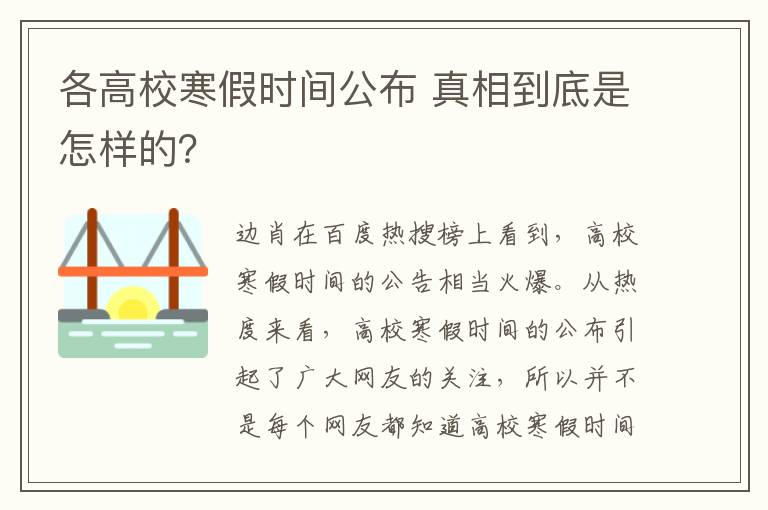 各高校寒假时间公布 真相到底是怎样的?

边肖在百度热搜榜上看到，高校寒假时间的公告相当火爆。从热度来看，高校寒假时间的公布引起了广大网友的关注，所以并不是每个网友都知道高校寒假时间